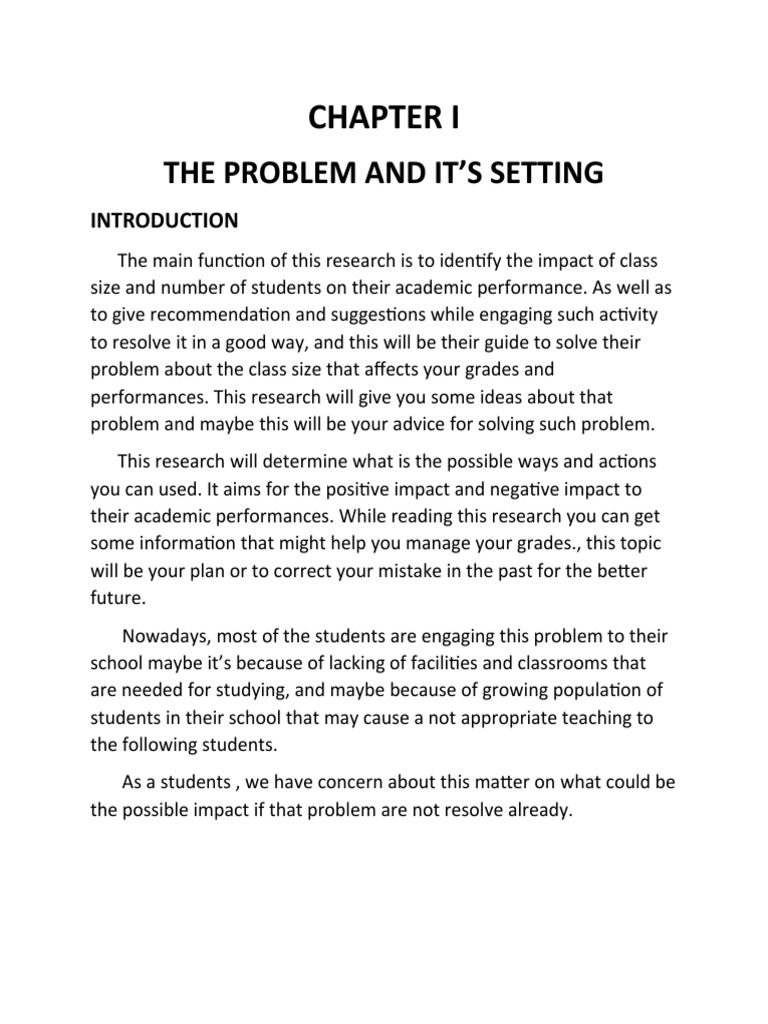 CHAPTER I

THE PROBLEM AND IT'S SETTING

INTRODUCTION

The main function of this research is to identify the impact of class size and number of students on their academic performance. As well as to give recommendation and suggestions while engaging such activity to resolve it in a good way, and this will be their guide to solve their problem about the class size that affects your grades and performances. This research will give you some ideas about that problem and maybe this will be your advice for solving such problem.

This research will determine what is the possible ways and actions you can used. It aims for the positive impact and negative impact to their academic performances. While reading this research you can get some information that might help you manage your grades., this topic will be your plan or to correct your mistake in the past for the better future.

Nowadays, most of the students are engaging this problem to their school maybe it's because of lacking of facilities and classrooms that are needed for studying, and maybe because of growing population of students in their school that may cause a not appropriate teaching to the following students.

As a students , we have concern about this matter on what could be the possible impact if that problem are not resolve already.